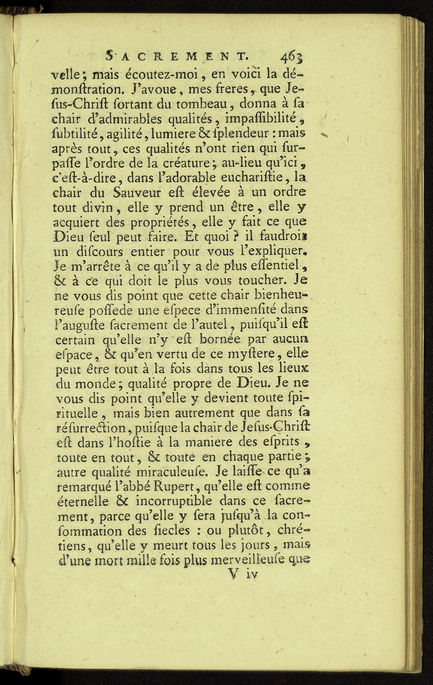 SACREMENT. 463

velle ; mais écoutez-moi, en voici la démonſtration. J'avoue, mes freres, que Jeſus-Chriſt ſortant du tombeau, donna à ſa chair d'admirables qualités, impaſſibilité, ſubtilité, agilité, lumiere & ſplendeur : mais après tout, ces qualités n'ont rien qui ſurpaſſe l'ordre de la créature ; au-lieu qu'ici, c'eſt-à-dire, dans l'adorable euchariſtie, la chair du Sauveur eſt élevée à un ordre tout divin, elle y prend un être, elle y acquiert des propriétés, elle y fait ce que Dieu ſeul peut faire. Et quoi ? il faudroit un diſcours entier pour vous l'expliquer. Je m'arrête à ce qu'il y a de plus eſſentiel, & à ce qui doit le plus vous toucher. Je ne vous dis point que cette chair bienheureuſe poſſede une eſpece d'immenſité dans l'auguſte ſacrement de l'autel, puiſqu'il eſt certain qu'elle n'y eſt bornée par aucun eſpace, & qu'en vertu de ce myſtere, elle peut être tout à la fois dans tous les lieux du monde ; qualité propre de Dieu. Je ne vous dis point qu'elle y devient toute ſpirituelle, mais bien autrement que dans ſa réſurrection, puiſque la chair de Jeſus-Chriſt eſt dans l'hoſtie à la maniere des eſprits, toute en tout, & toute en chaque partie ; autre qualité miraculeuſe. Je laiſſe ce qu'a remarqué l'abbé Rupert, qu'elle eſt comme éternelle & incorruptible dans ce ſacrement, parce qu'elle y ſera juſqu'à la conſommation des ſiecles : ou plutôt, chrétiens, qu'elle y meurt tous les jours, mais d'une mort mille fois plus merveilleuſe que

V iv